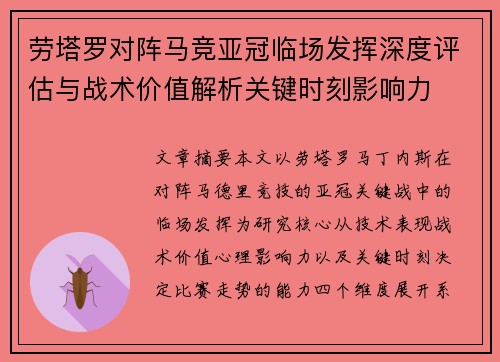 劳塔罗对阵马竞亚冠临场发挥深度评估与战术价值解析关键时刻影响力

文章摘要本文以劳塔罗马丁内斯在对阵马德里竞技的亚冠关键战中的临场发挥为研究核心从技术表现战术价值心理影响力以及关键时刻决定比赛走势的能力四个维度展开系